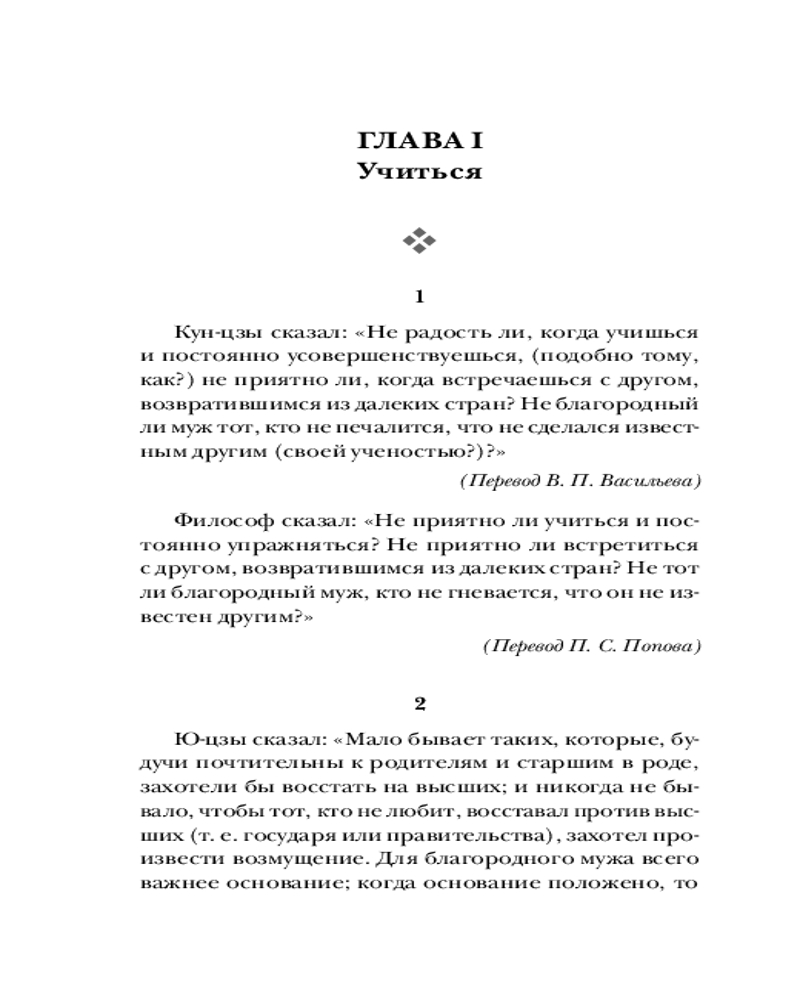 ГЛАВА I
Учиться

1

Кун-цзы сказал: «Не радость ли, когда учишься и постоянно усовершенствуешься, (подобно тому, как?) не приятно ли, когда встречаешься с другом, возвратившимся из далеких стран? Не благородный ли муж тот, кто не печалится, что не сделался известным другим (своей ученостью?)?»

(Перевод В. П. Васильева)

Философ сказал: «Не приятно ли учиться и постоянно упражняться? Не приятно ли встретиться с другом, возвратившимся из далеких стран? Не тот ли благородный муж, кто не гневается, что он не известен другим?»

(Перевод П. С. Попова)

2

Ю-цзы сказал: «Мало бывает таких, которые, будучи почтительны к родителям и старшим в роде, захотели бы восстать на высших; и никогда не бывало, чтобы тот, кто не любит, восставал против высших (т. е. государя или правительства), захотел произвести возмущение. Для благородного мужа всего важнее основание; когда основание положено, то